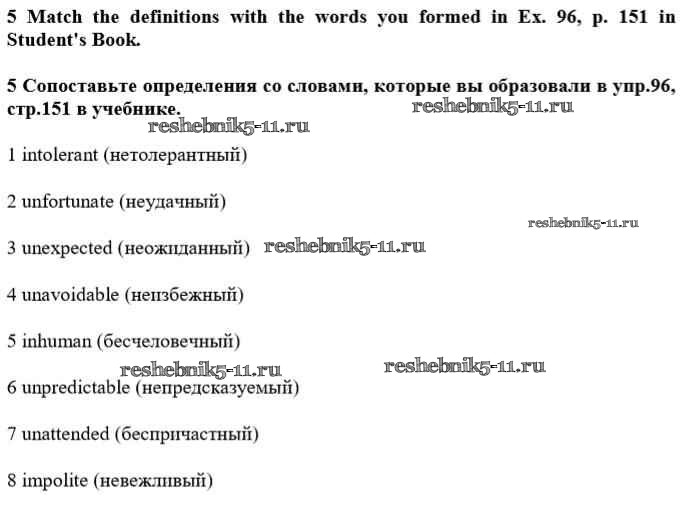 5 Match the definitions with the words you formed in Ex. 96, p. 151 in Student's Book.

5 Сопоставьте определения со словами, которые вы образовали в упр.96, стр.151 в учебнике.

reshebnik5-11.ru

reshebnik5-11.ru

1 intolerant (нетолерантный)

2 unfortunate (неудачный)

reshebnik5-11.ru

3 unexpected (неожиданный) reshebnik5-11.ru

4 unavoidable (неизбежный)

5 inhuman (бесчеловечный)

reshebnik5-11.ru reshebnik5-11.ru

6 unpredictable (непредсказуемый)

7 unattended (беспричастный)

8 impolite (невежливый)